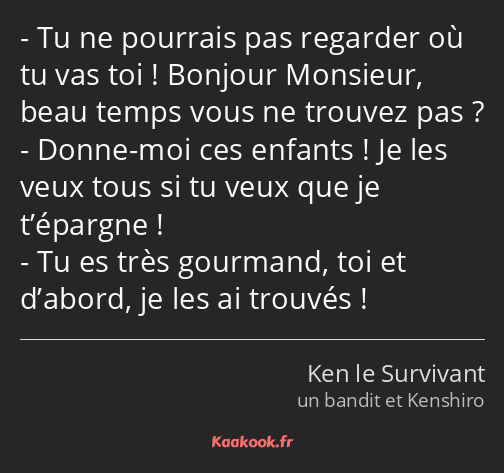 - Tu ne pourrais pas regarder où tu vas toi ! Bonjour Monsieur, beau temps vous ne trouvez pas ?
- Donne-moi ces enfants ! Je les veux tous si tu veux que je t’épargne !
- Tu es très gourmand, toi et d’abord, je les ai trouvés !

Ken le Survivant
un bandit et Kenshiro

Kaakook.fr